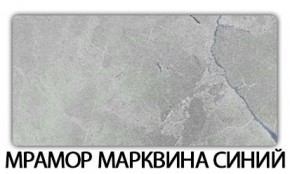 МРАМОР МАРКВИНА СИНИЙ